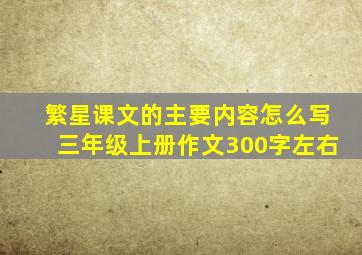 繁星课文的主要内容怎么写
三年级上册作文300字左右